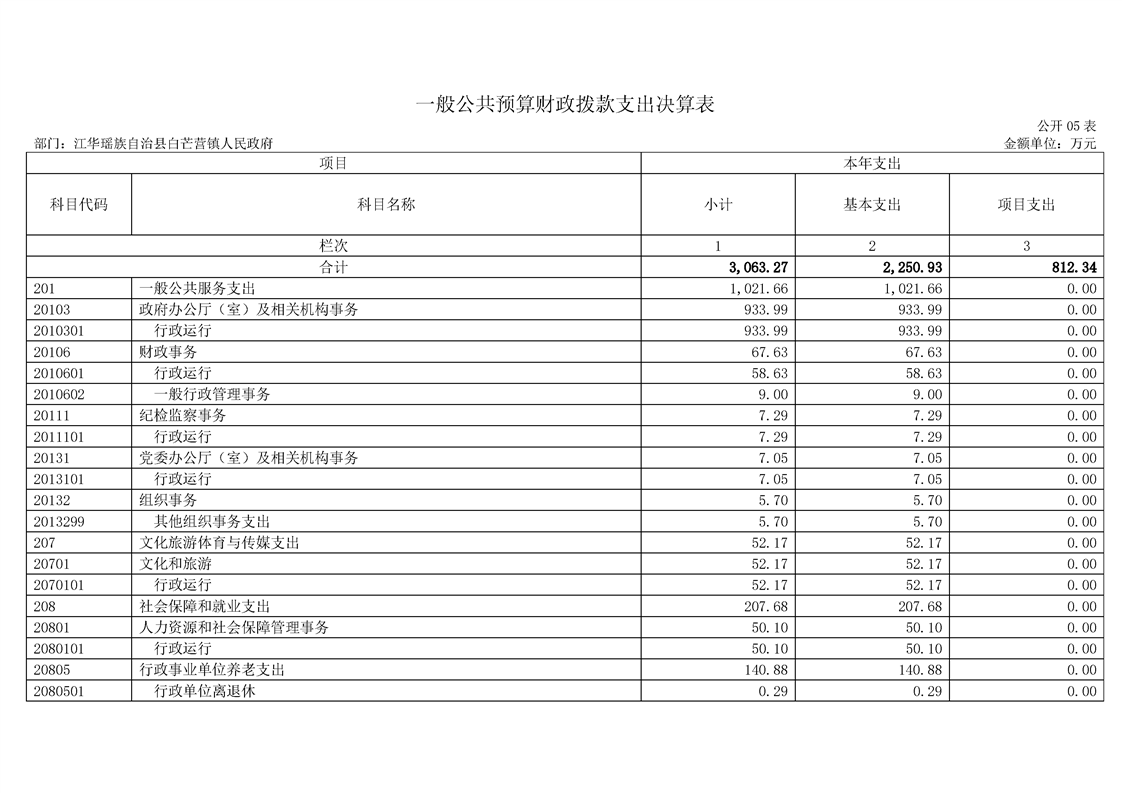 一般公共预算财政拨款支出决算表

公开 05 表

部门：江华瑶族自治县白芒营镇人民政府

金额单位：万元

| 项目 | | 本年支出 | | |
|---|---|---|---|---|
| 科目代码 | 科目名称 | 小计 | 基本支出 | 项目支出 |
| 栏次 | | 1 | 2 | 3 |
| 合计 | | 3,063.27 | 2,250.93 | 812.34 |
| 201 | 一般公共服务支出 | 1,021.66 | 1,021.66 | 0.00 |
| 20103 | 政府办公厅（室）及相关机构事务 | 933.99 | 933.99 | 0.00 |
| 2010301 | 行政运行 | 933.99 | 933.99 | 0.00 |
| 20106 | 财政事务 | 67.63 | 67.63 | 0.00 |
| 2010601 | 行政运行 | 58.63 | 58.63 | 0.00 |
| 2010602 | 一般行政管理事务 | 9.00 | 9.00 | 0.00 |
| 20111 | 纪检监察事务 | 7.29 | 7.29 | 0.00 |
| 2011101 | 行政运行 | 7.29 | 7.29 | 0.00 |
| 20131 | 党委办公厅（室）及相关机构事务 | 7.05 | 7.05 | 0.00 |
| 2013101 | 行政运行 | 7.05 | 7.05 | 0.00 |
| 20132 | 组织事务 | 5.70 | 5.70 | 0.00 |
| 2013299 | 其他组织事务支出 | 5.70 | 5.70 | 0.00 |
| 207 | 文化旅游体育与传媒支出 | 52.17 | 52.17 | 0.00 |
| 20701 | 文化和旅游 | 52.17 | 52.17 | 0.00 |
| 2070101 | 行政运行 | 52.17 | 52.17 | 0.00 |
| 208 | 社会保障和就业支出 | 207.68 | 207.68 | 0.00 |
| 20801 | 人力资源和社会保障管理事务 | 50.10 | 50.10 | 0.00 |
| 2080101 | 行政运行 | 50.10 | 50.10 | 0.00 |
| 20805 | 行政事业单位养老支出 | 140.88 | 140.88 | 0.00 |
| 2080501 | 行政单位离退休 | 0.29 | 0.29 | 0.00 |